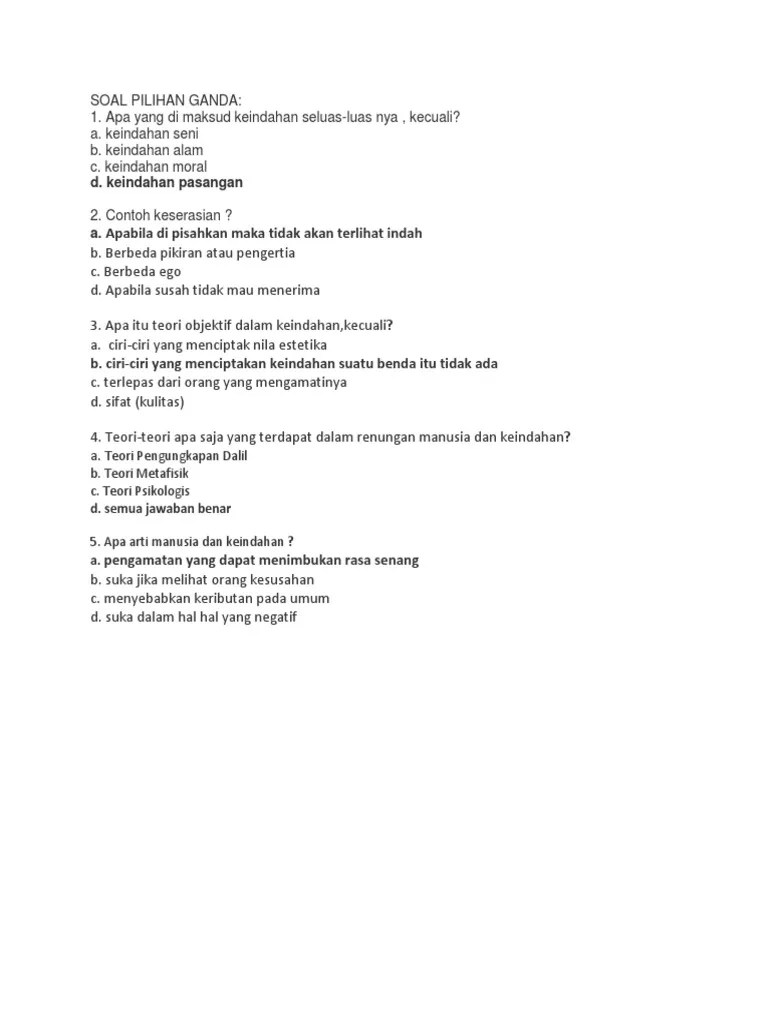 SOAL PILIHAN GANDA:
1. Apa yang di maksud keindahan seluas-luas nya , kecuali?
a. keindahan seni
b. keindahan alam
c. keindahan moral
d. keindahan pasangan

2. Contoh keserasian ?
a. Apabila di pisahkan maka tidak akan terlihat indah
b. Berbeda pikiran atau pengertia
c. Berbeda ego
d. Apabila susah tidak mau menerima

3. Apa itu teori objektif dalam keindahan,kecuali?
a. ciri-ciri yang menciptak nila estetika
b. ciri-ciri yang menciptakan keindahan suatu benda itu tidak ada
c. terlepas dari orang yang mengamatinya
d. sifat (kulitas)

4. Teori-teori apa saja yang terdapat dalam renungan manusia dan keindahan?
a. Teori Pengungkapan Dalil
b. Teori Metafisik
c. Teori Psikologis
d. semua jawaban benar

5. Apa arti manusia dan keindahan ?
a. pengamatan yang dapat menimbukan rasa senang
b. suka jika melihat orang kesusahan
c. menyebabkan keributan pada umum
d. suka dalam hal hal yang negatif